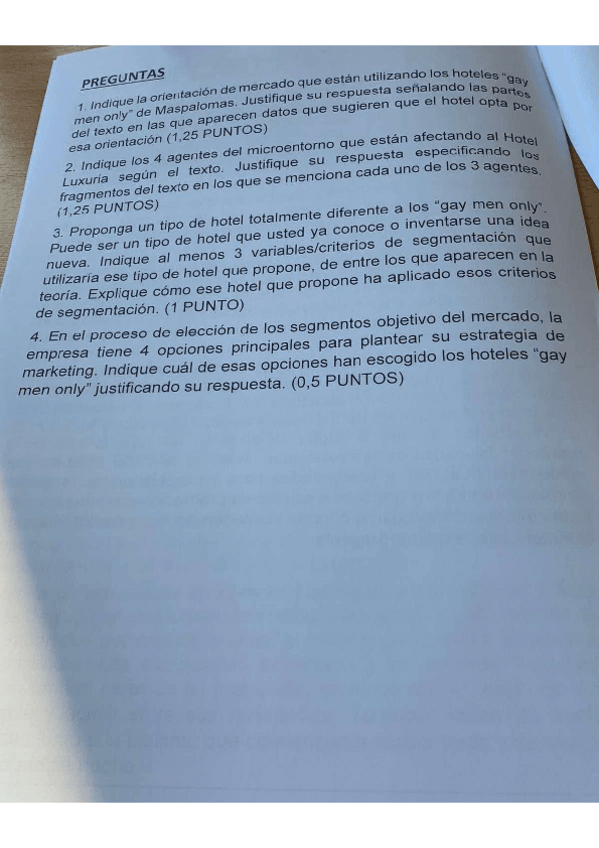 PREGUNTAS

1. Indique la orientación de mercado que están utilizando los hoteles "gay men only" de Maspalomas. Justifique su respuesta señalando las partes del texto en las que aparecen datos que sugieren que el hotel opta por esa orientación (1,25 PUNTOS)

2. Indique los 4 agentes del microentorno que están afectando al Hotel Luxuria según el texto. Justifique su respuesta especificando los fragmentos del texto en los que se menciona cada uno de los 3 agentes. (1,25 PUNTOS)

3. Proponga un tipo de hotel totalmente diferente a los "gay men only". Puede ser un tipo de hotel que usted ya conoce o inventarse una idea nueva. Indique al menos 3 variables/criterios de segmentación que utilizaría ese tipo de hotel que propone, de entre los que aparecen en la teoría. Explique cómo ese hotel que propone ha aplicado esos criterios de segmentación. (1 PUNTO)

4. En el proceso de elección de los segmentos objetivo del mercado, la empresa tiene 4 opciones principales para plantear su estrategia de marketing. Indique cuál de esas opciones han escogido los hoteles "gay men only" justificando su respuesta. (0,5 PUNTOS)